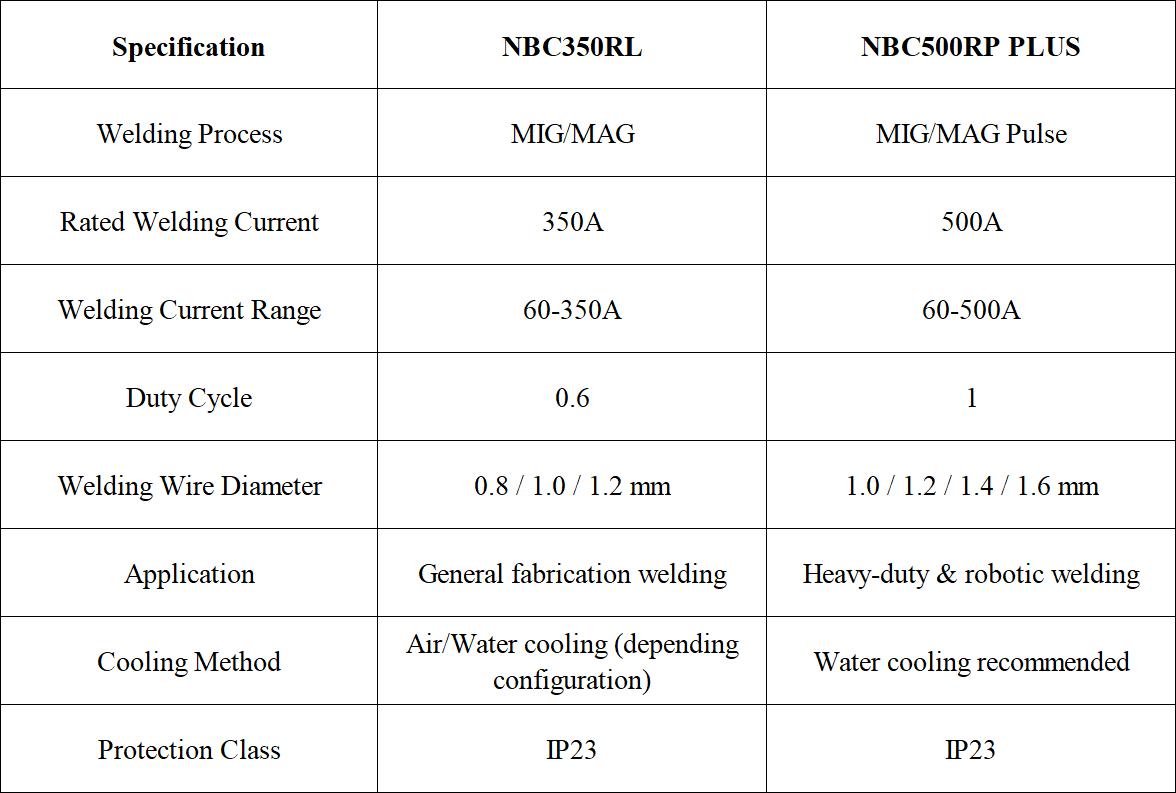 | Specification | NBC350RL | NBC500RP PLUS |
|---|---|---|
| Welding Process | MIG/MAG | MIG/MAG Pulse |
| Rated Welding Current | 350A | 500A |
| Welding Current Range | 60-350A | 60-500A |
| Duty Cycle | 0.6 | 1 |
| Welding Wire Diameter | 0.8 / 1.0 / 1.2 mm | 1.0 / 1.2 / 1.4 / 1.6 mm |
| Application | General fabrication welding | Heavy-duty & robotic welding |
| Cooling Method | Air/Water cooling (depending configuration) | Water cooling recommended |
| Protection Class | IP23 | IP23 |